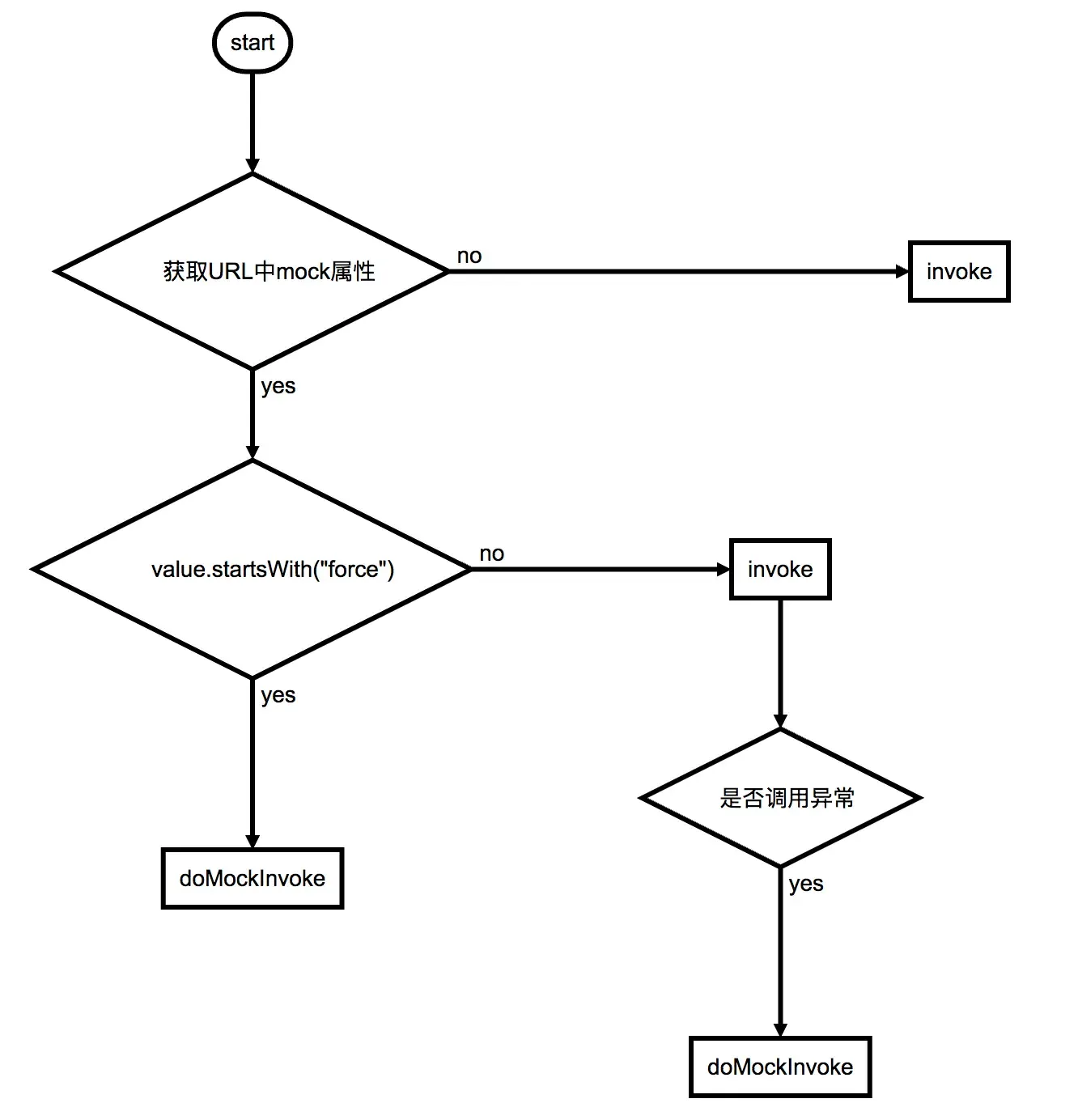 start

获取URL中mock属性

no

invoke

yes

value.startsWith("force")

no

invoke

yes

是否调用异常

doMockInvoke

yes

doMockInvoke